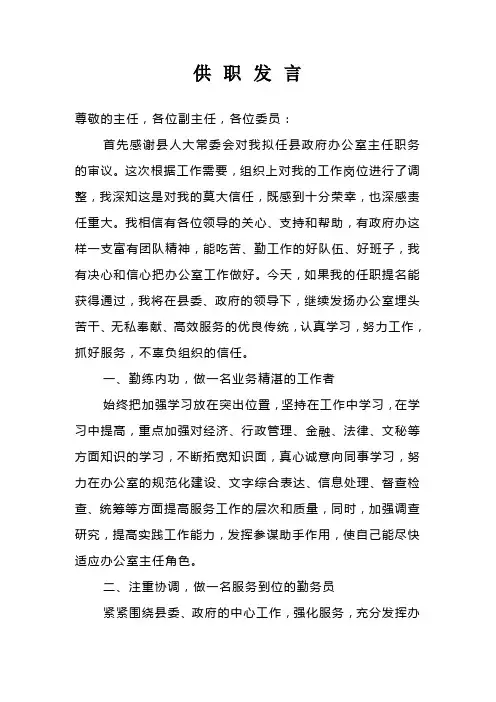 供 职 发 言

尊敬的主任，各位副主任，各位委员：

首先感谢县人大常委会对我拟任县政府办公室主任职务的审议。这次根据工作需要，组织上对我的工作岗位进行了调整，我深知这是对我的莫大信任，既感到十分荣幸，也深感责任重大。我相信有各位领导的关心、支持和帮助，有政府办这样一支富有团队精神，能吃苦、勤工作的好队伍、好班子，我有决心和信心把办公室工作做好。今天，如果我的任职提名能获得通过，我将在县委、政府的领导下，继续发扬办公室埋头苦干、无私奉献、高效服务的优良传统，认真学习，努力工作，抓好服务，不辜负组织的信任。

一、勤练内功，做一名业务精湛的工作者

始终把加强学习放在突出位置，坚持在工作中学习，在学习中提高，重点加强对经济、行政管理、金融、法律、文秘等方面知识的学习，不断拓宽知识面，真心诚意向同事学习，努力在办公室的规范化建设、文字综合表达、信息处理、督查检查、统筹等方面提高服务工作的层次和质量，同时，加强调查研究，提高实践工作能力，发挥参谋助手作用，使自己能尽快适应办公室主任角色。

二、注重协调，做一名服务到位的勤务员

紧紧围绕县委、政府的中心工作，强化服务，充分发挥办